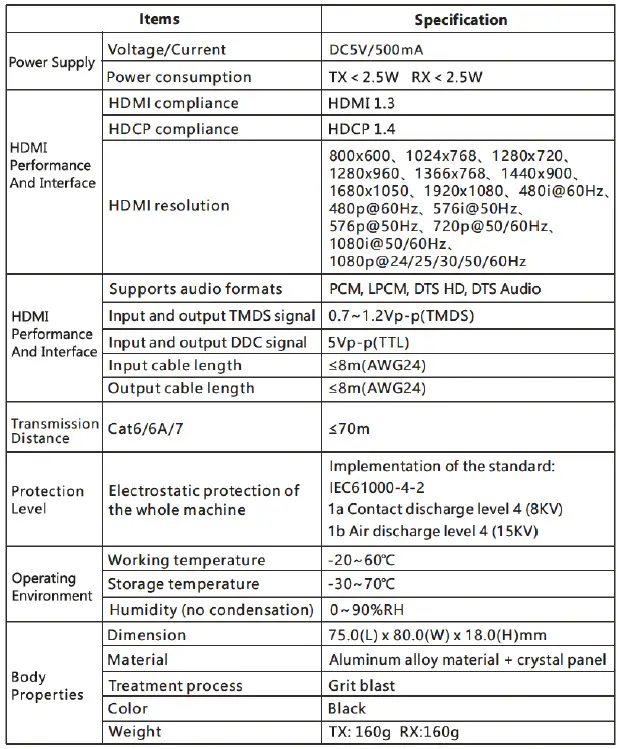 | Items | | Specification |
|---|---|---|
| Power Supply | Voltage/Current | DC5V/500mA |
| | Power consumption | TX < 2.5W RX < 2.5W |
| HDMI Performance And Interface | HDMI compliance | HDMI 1.3 |
| | HDCP compliance | HDCP 1.4 |
| | HDMI resolution | 800x600、1024x768、1280x720、1280x960、1366x768、1440x900、1680x1050、1920x1080、480i@60Hz、480p@60Hz、576i@50Hz、576p@50Hz、720p@50/60Hz、1080i@50/60Hz、1080p@24/25/30/50/60Hz |
| HDMI Performance And Interface | Supports audio formats | PCM, LPCM, DTS HD, DTS Audio |
| | Input and output TMDS signal | 0.7~1.2Vp-p(TMDS) |
| | Input and output DDC signal | 5Vp-p(TTL) |
| | Input cable length | ≤8m(AWG24) |
| | Output cable length | ≤8m(AWG24) |
| Transmission Distance | Cat6/6A/7 | ≤70m |
| Protection Level | Electrostatic protection of the whole machine | Implementation of the standard: IEC61000-4-2 1a Contact discharge level 4 (8KV) 1b Air discharge level 4 (15KV) |
| Operating Environment | Working temperature | -20~60℃ |
| | Storage temperature | -30~70℃ |
| | Humidity (no condensation) | 0~90%RH |
| Body Properties | Dimension | 75.0(L) x 80.0(W) x 18.0(H)mm |
| | Material | Aluminum alloy material + crystal panel |
| | Treatment process | Grit blast |
| | Color | Black |
| | Weight | TX: 160g RX:160g |